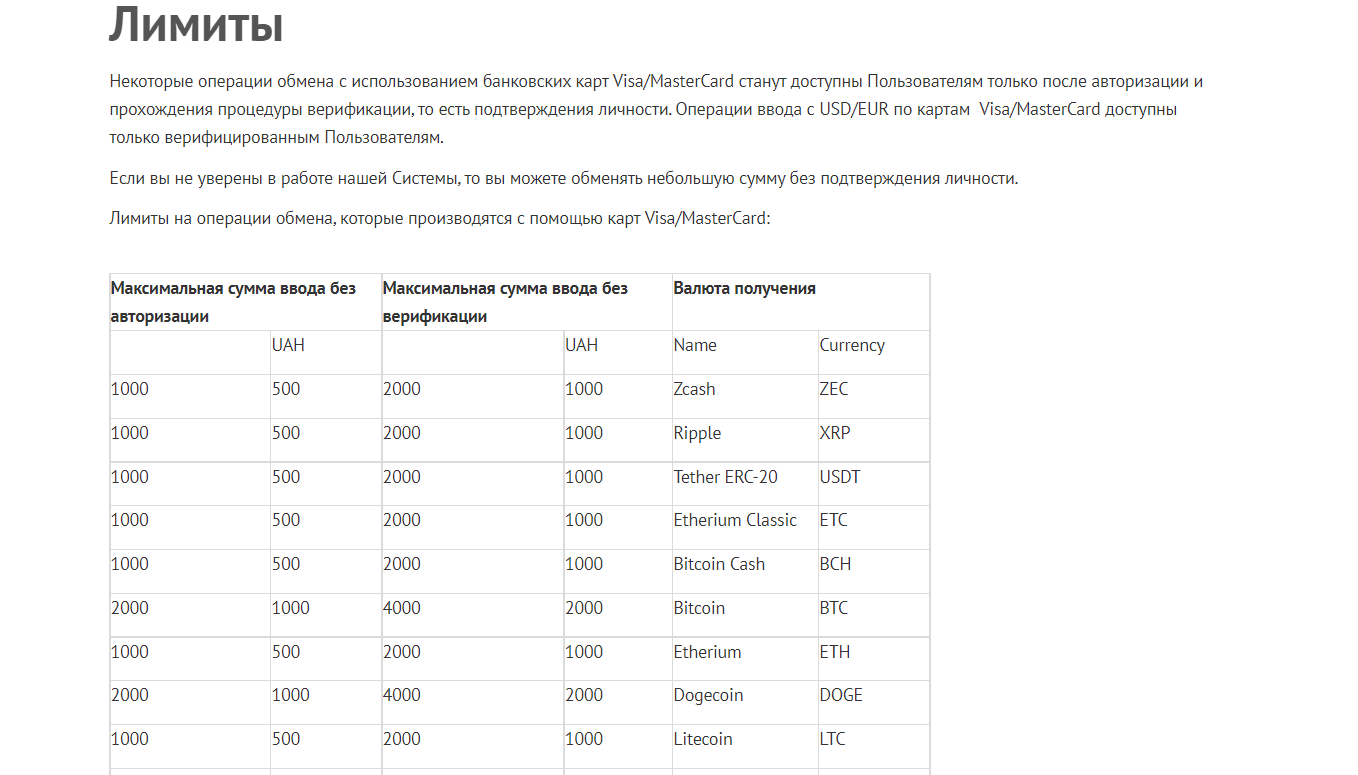 Лимиты

Некоторые операции обмена с использованием банковских карт Visa/MasterCard станут доступны Пользователям только после авторизации и прохождения процедуры верификации, то есть подтверждения личности. Операции ввода с USD/EUR по картам Visa/MasterCard доступны только верифицированным Пользователям.

Если вы не уверены в работе нашей Системы, то вы можете обменять небольшую сумму без подтверждения личности.

Лимиты на операции обмена, которые производятся с помощью карт Visa/MasterCard:

| Максимальная сумма ввода без авторизации | | Максимальная сумма ввода без верификации | | Валюта получения | |
|---|---|---|---|---|---|
| | UAH | | UAH | Name | Currency |
| 1000 | 500 | 2000 | 1000 | Zcash | ZEC |
| 1000 | 500 | 2000 | 1000 | Ripple | XRP |
| 1000 | 500 | 2000 | 1000 | Tether ERC-20 | USDT |
| 1000 | 500 | 2000 | 1000 | Etherium Classic | ETC |
| 1000 | 500 | 2000 | 1000 | Bitcoin Cash | BCH |
| 2000 | 1000 | 4000 | 2000 | Bitcoin | BTC |
| 1000 | 500 | 2000 | 1000 | Etherium | ETH |
| 2000 | 1000 | 4000 | 2000 | Dogecoin | DOGE |
| 1000 | 500 | 2000 | 1000 | Litecoin | LTC |